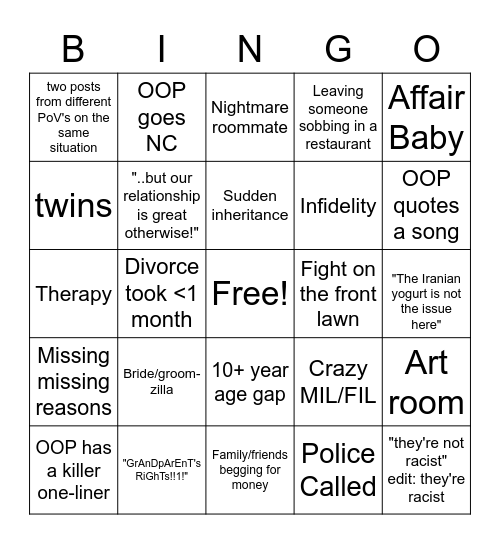 | B | I | N | G | O |
|---|---|---|---|---|
| two posts from different PoV's on the same situation | OOP goes NC | Nightmare roommate | Leaving someone sobbing in a restaurant | Affair Baby |
| twins | "..but our relationship is great otherwise!" | Sudden inheritance | Infidelity | OOP quotes a song |
| Therapy | Divorce took <1 month | Free! | Fight on the front lawn | "The Iranian yogurt is not the issue here" |
| Missing missing reasons | Bride/groom-zilla | 10+ year age gap | Crazy MIL/FIL | Art room |
| OOP has a killer one-liner | "GrAnDpArEnT's RiGhTs!!1!" | Family/friends begging for money | Police Called | "they're not racist" edit: they're racist |